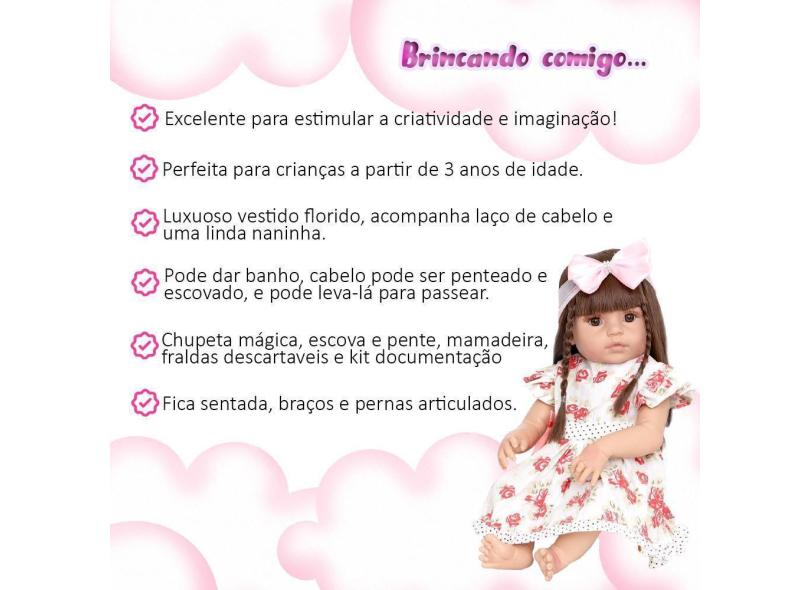 Brincando comigo...

Excelente para estimular a criatividade e imaginação!

Perfeita para crianças a partir de 3 anos de idade.

Luxuoso vestido florido, acompanha laço de cabelo e uma linda naninha.

Pode dar banho, cabelo pode ser penteado e escovado, e pode leva-lá para passear.

Chupeta mágica, escova e pente, mamadeira, fraldas descartaveis e kit documentação

Fica sentada, braços e pernas articulados.